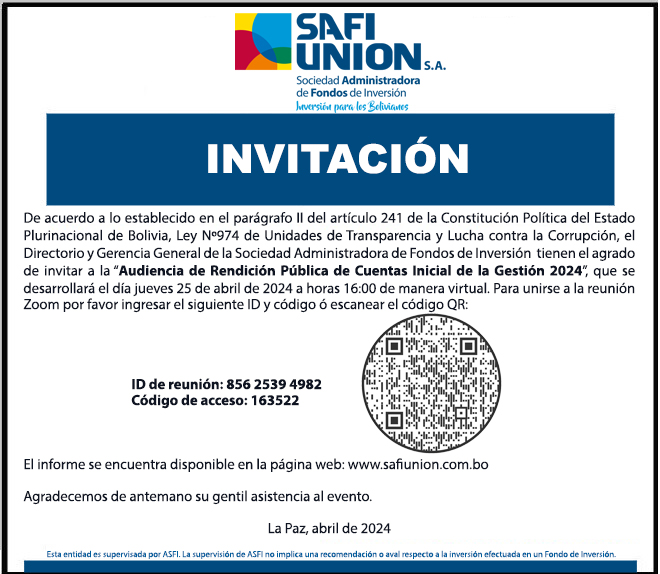 SAFI UNION S.A.
Sociedad Administradora de Fondos de Inversión
Inversión para los Bolivianos

INVITACIÓN

De acuerdo a lo establecido en el parágrafo II del artículo 241 de la Constitución Política del Estado Plurinacional de Bolivia, Ley Nº974 de Unidades de Transparencia y Lucha contra la Corrupción, el Directorio y Gerencia General de la Sociedad Administradora de Fondos de Inversión tienen el agrado de invitar a la "Audiencia de Rendición Pública de Cuentas Inicial de la Gestión 2024", que se desarrollará el día jueves 25 de abril de 2024 a horas 16:00 de manera virtual. Para unirse a la reunión Zoom por favor ingresar el siguiente ID y código ó escanear el código QR:

ID de reunión: 856 2539 4982
Código de acceso: 163522

El informe se encuentra disponible en la página web: www.safiunion.com.bo

Agradecemos de antemano su gentil asistencia al evento.

La Paz, abril de 2024

Esta entidad es supervisada por ASFI. La supervisión de ASFI no implica una recomendación o aval respecto a la inversión efectuada en un Fondo de Inversión.